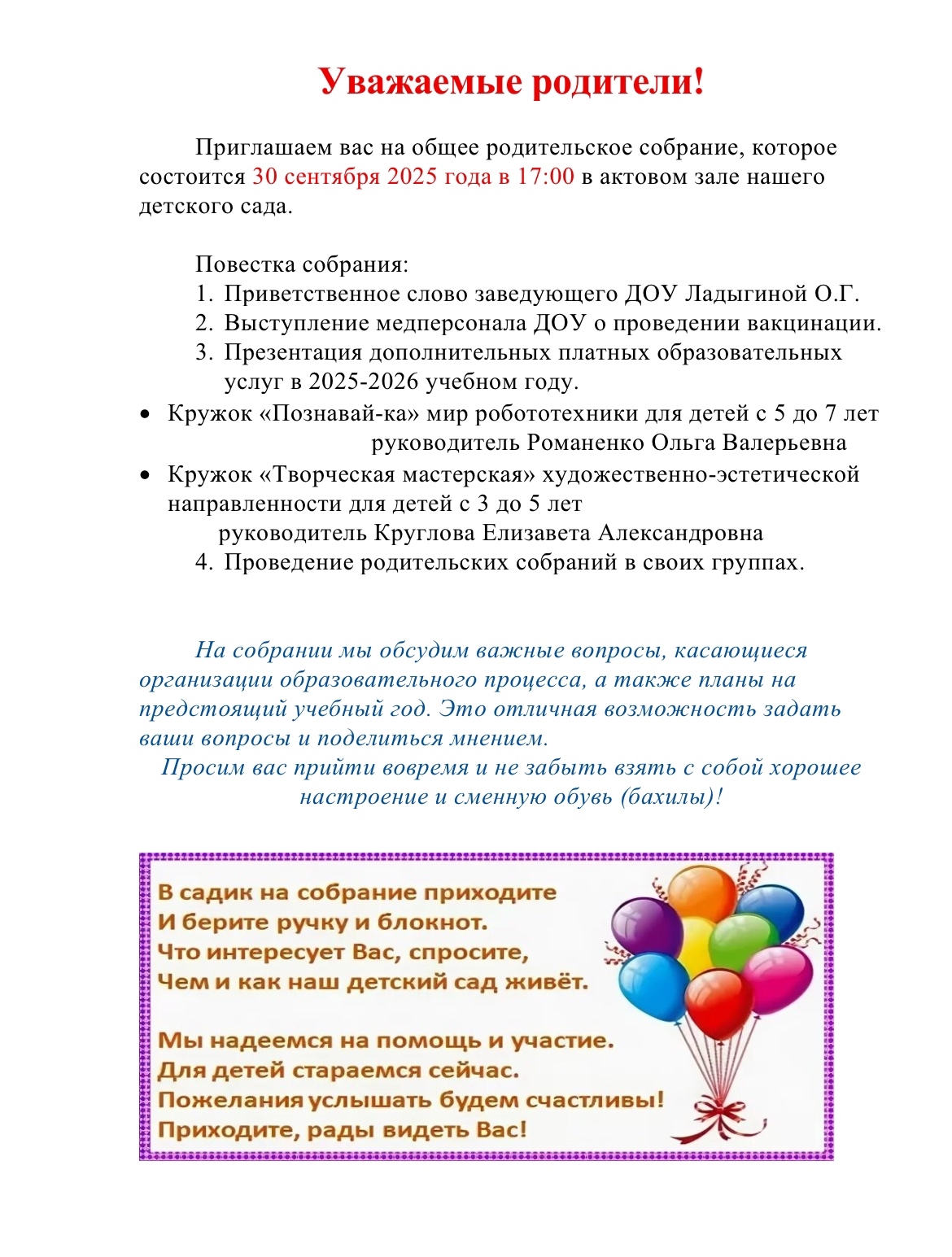 Уважаемые родители!

Приглашаем вас на общее родительское собрание, которое состоится 30 сентября 2025 года в 17:00 в актовом зале нашего детского сада.

Повестка собрания:
1. Приветственное слово заведующего ДОУ Ладыгиной О.Г.
2. Выступление медперсонала ДОУ о проведении вакцинации.
3. Презентация дополнительных платных образовательных услуг в 2025-2026 учебном году.
• Кружок «Познавай-ка» мир робототехники для детей с 5 до 7 лет
руководитель Романенко Ольга Валерьевна
• Кружок «Творческая мастерская» художественно-эстетической направленности для детей с 3 до 5 лет
руководитель Круглова Елизавета Александровна
4. Проведение родительских собраний в своих группах.

На собрании мы обсудим важные вопросы, касающиеся организации образовательного процесса, а также планы на предстоящий учебный год. Это отличная возможность задать ваши вопросы и поделиться мнением.
Просим вас прийти вовремя и не забыть взять с собой хорошее настроение и сменную обувь (бахилы)!

В садик на собрание приходите
И берите ручку и блокнот.
Что интересует Вас, спросите,
Чем и как наш детский сад живёт.

Мы надеемся на помощь и участие.
Для детей стараемся сейчас.
Пожелания услышать будем счастливы!
Приходите, рады видеть Вас!